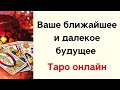 Ваше ближайшее и далекое будущее

Таро онлайн